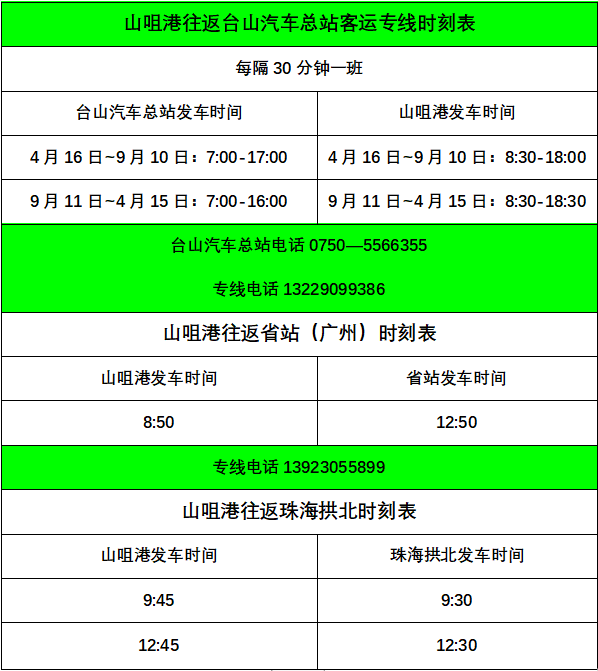 山咀港往返台山汽车总站客运专线时刻表

每隔 30 分钟一班

| 台山汽车总站发车时间 | 山咀港发车时间 |
|---|---|
| 4 月 16 日~9 月 10 日：7:00-17:00 | 4 月 16 日~9 月 10 日：8:30-18:00 |
| 9 月 11 日~4 月 15 日：7:00-16:00 | 9 月 11 日~4 月 15 日：8:30-18:30 |

台山汽车总站电话 0750—5566355

专线电话 13229099386

山咀港往返省站（广州）时刻表

| 山咀港发车时间 | 省站发车时间 |
|---|---|
| 8:50 | 12:50 |

专线电话 13923055899

山咀港往返珠海拱北时刻表

| 山咀港发车时间 | 珠海拱北发车时间 |
|---|---|
| 9:45 | 9:30 |
| 12:45 | 12:30 |